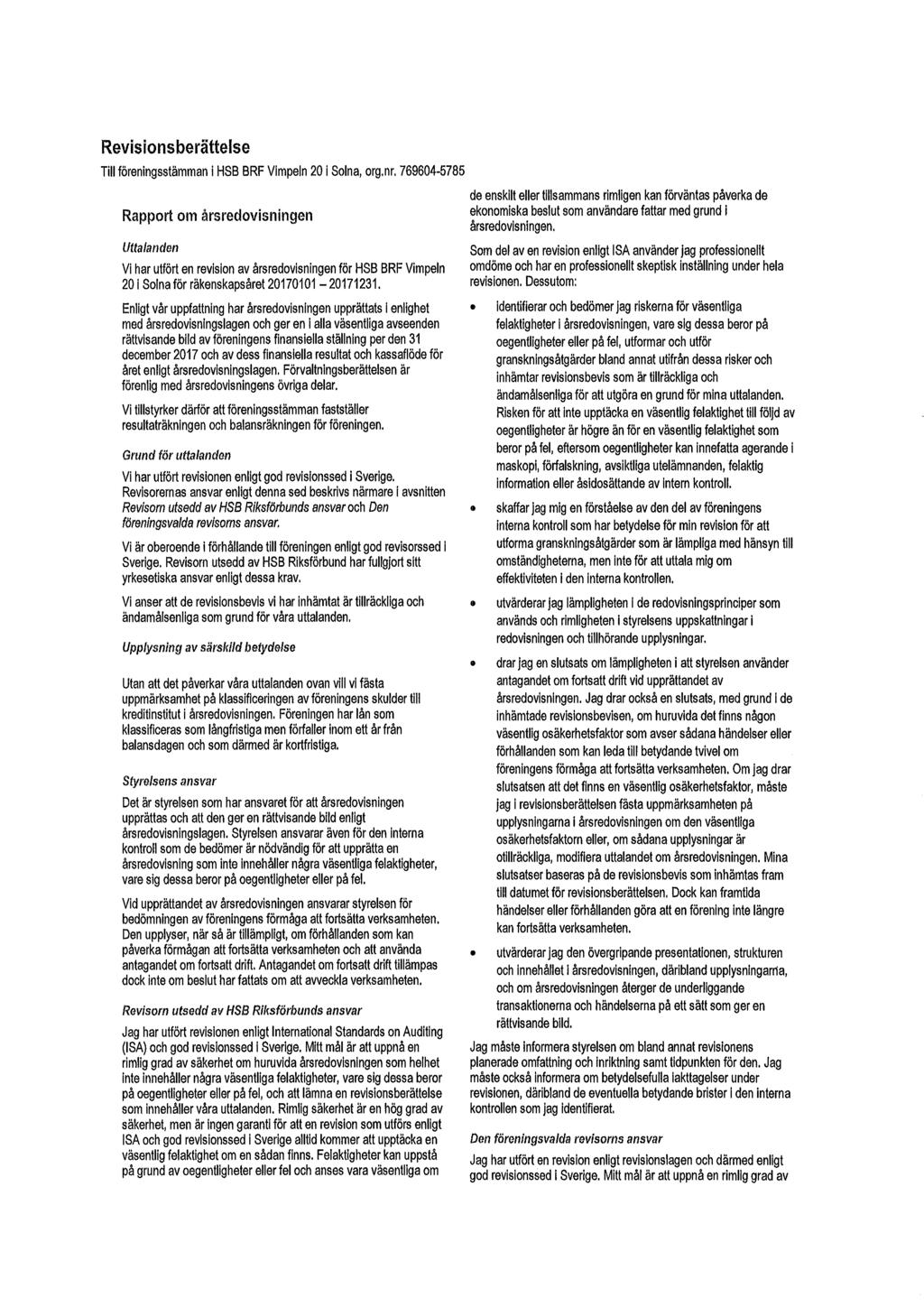 Revisionsberättelse

Till föreningsstämman i HSB BRF Vimpeln 20 i Solna, org.nr. 769604-5785

Rapport om årsredovisningen

Uttalanden

Vi har utfört en revision av årsredovisningen för HSB BRF Vimpeln 20 i Solna för räkenskapsåret 20170101 – 20171231.

Enligt vår uppfattning har årsredovisningen upprättats i enlighet med årsredovisningslagen och ger en i alla väsentliga avseenden rättvisande bild av föreningens finansiella ställning per den 31 december 2017 och av dess finansiella resultat och kassaflöde för året enligt årsredovisningslagen. Förvaltningsberättelsen är förenlig med årsredovisningens övriga delar.

Vi tillstyrker därför att föreningsstämman fastställer resultaträkningen och balansräkningen för föreningen.

Grund för uttalanden

Vi har utfört revisionen enligt god revisionssed i Sverige. Revisorernas ansvar enligt denna sed beskrivs närmare i avsnitten Revisorn utsedd av HSB Riksförbunds ansvar och Den föreningsvalda revisorns ansvar.

Vi är oberoende i förhållande till föreningen enligt god revisorssed i Sverige. Revisorn utsedd av HSB Riksförbund har fullgjort sitt yrkesetiska ansvar enligt dessa krav.

Vi anser att de revisionsbevis vi har inhämtat är tillräckliga och ändamålsenliga som grund för våra uttalanden.

Upplysning av särskild betydelse

Utan att det påverkar våra uttalanden ovan vill vi fästa uppmärksamhet på klassificeringen av föreningens skulder till kreditinstitut i årsredovisningen. Föreningen har lån som klassificeras som långfristiga men förfaller inom ett år från balansdagen och som därmed är kortfristiga.

Styrelsens ansvar

Det är styrelsen som har ansvaret för att årsredovisningen upprättas och att den ger en rättvisande bild enligt årsredovisningslagen. Styrelsen ansvarar även för den interna kontroll som de bedömer är nödvändig för att upprätta en årsredovisning som inte innehåller några väsentliga felaktigheter, vare sig dessa beror på oegentligheter eller på fel.

Vid upprättandet av årsredovisningen ansvarar styrelsen för bedömningen av föreningens förmåga att fortsätta verksamheten. Den upplyser, när så är tillämpligt, om förhållanden som kan påverka förmågan att fortsätta verksamheten och att använda antagandet om fortsatt drift. Antagandet om fortsatt drift tillämpas dock inte om beslut har fattats om att avveckla verksamheten.

Revisorn utsedd av HSB Riksförbunds ansvar

Jag har utfört revisionen enligt International Standards on Auditing (ISA) och god revisionssed i Sverige. Mitt mål är att uppnå en rimlig grad av säkerhet om huruvida årsredovisningen som helhet inte innehåller några väsentliga felaktigheter, vare sig dessa beror på oegentligheter eller på fel, och att lämna en revisionsberättelse som innehåller våra uttalanden. Rimlig säkerhet är en hög grad av säkerhet, men är ingen garanti för att en revision som utförs enligt ISA och god revisionssed i Sverige alltid kommer att upptäcka en väsentlig felaktighet om en sådan finns. Felaktigheter kan uppstå på grund av oegentligheter eller fel och anses vara väsentliga om de enskilt eller tillsammans rimligen kan förväntas påverka de ekonomiska beslut som användare fattar med grund i årsredovisningen.

Som del av en revision enligt ISA använder jag professionellt omdöme och har en professionellt skeptisk inställning under hela revisionen. Dessutom:

• identifierar och bedömer jag riskerna för väsentliga felaktigheter i årsredovisningen, vare sig dessa beror på oegentligheter eller på fel, utformar och utför granskningsåtgärder bland annat utifrån dessa risker och inhämtar revisionsbevis som är tillräckliga och ändamålsenliga för att utgöra en grund för mina uttalanden. Risken för att inte upptäcka en väsentlig felaktighet till följd av oegentligheter är högre än för en väsentlig felaktighet som beror på fel, eftersom oegentligheter kan innefatta agerande i maskopi, förfalskning, avsiktliga utelämnanden, felaktig information eller åsidosättande av intern kontroll.

• skaffar jag mig en förståelse av den del av föreningens interna kontroll som har betydelse för min revision för att utforma granskningsåtgärder som är lämpliga med hänsyn till omständigheterna, men inte för att uttala mig om effektiviteten i den interna kontrollen.

• utvärderar jag lämpligheten i de redovisningsprinciper som används och rimligheten i styrelsens uppskattningar i redovisningen och tillhörande upplysningar.

• drar jag en slutsats om lämpligheten i att styrelsen använder antagandet om fortsatt drift vid upprättandet av årsredovisningen. Jag drar också en slutsats, med grund i de inhämtade revisionsbevisen, om huruvida det finns någon väsentlig osäkerhetsfaktor som avser sådana händelser eller förhållanden som kan leda till betydande tvivel om föreningens förmåga att fortsätta verksamheten. Om jag drar slutsatsen att det finns en väsentlig osäkerhetsfaktor, måste jag i revisionsberättelsen fästa uppmärksamheten på upplysningarna i årsredovisningen om den väsentliga osäkerhetsfaktorn eller, om sådana upplysningar är otillräckliga, modifiera uttalandet om årsredovisningen. Mina slutsatser baseras på de revisionsbevis som inhämtas fram till datumet för revisionsberättelsen. Dock kan framtida händelser eller förhållanden göra att en förening inte längre kan fortsätta verksamheten.

• utvärderar jag den övergripande presentationen, strukturen och innehållet i årsredovisningen, däribland upplysningarna, och om årsredovisningen återger de underliggande transaktionerna och händelserna på ett sätt som ger en rättvisande bild.

Jag måste informera styrelsen om bland annat revisionens planerade omfattning och inriktning samt tidpunkten för den. Jag måste också informera om betydelsefulla iakttagelser under revisionen, däribland de eventuella betydande brister i den interna kontrollen som jag identifierat.

Den föreningsvalda revisorns ansvar

Jag har utfört en revision enligt revisionslagen och därmed enligt god revisionssed i Sverige. Mitt mål är att uppnå en rimlig grad av